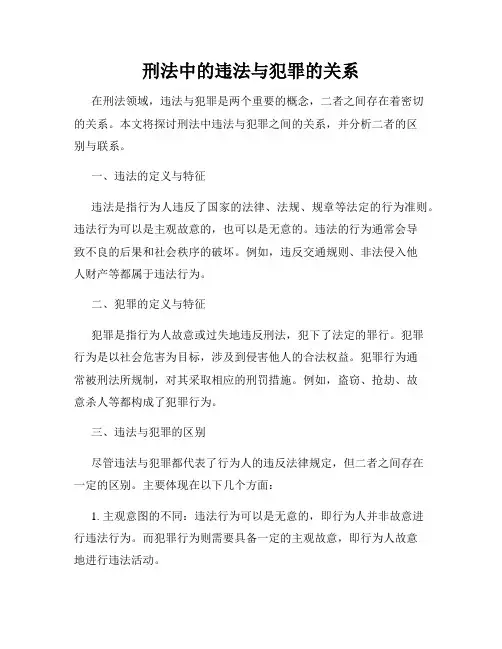 刑法中的违法与犯罪的关系

在刑法领域，违法与犯罪是两个重要的概念，二者之间存在着密切的关系。本文将探讨刑法中违法与犯罪之间的关系，并分析二者的区别与联系。

一、违法的定义与特征

违法是指行为人违反了国家的法律、法规、规章等法定的行为准则。违法行为可以是主观故意的，也可以是无意的。违法的行为通常会导致不良的后果和社会秩序的破坏。例如，违反交通规则、非法侵入他人财产等都属于违法行为。

二、犯罪的定义与特征

犯罪是指行为人故意或过失地违反刑法，犯下了法定的罪行。犯罪行为是以社会危害为目标，涉及到侵害他人的合法权益。犯罪行为通常被刑法所规制，对其采取相应的刑罚措施。例如，盗窃、抢劫、故意杀人等都构成了犯罪行为。

三、违法与犯罪的区别

尽管违法与犯罪都代表了行为人的违反法律规定，但二者之间存在一定的区别。主要体现在以下几个方面：

1. 主观意图的不同：违法行为可以是无意的，即行为人并非故意进行违法行为。而犯罪行为则需要具备一定的主观故意，即行为人故意地进行违法活动。